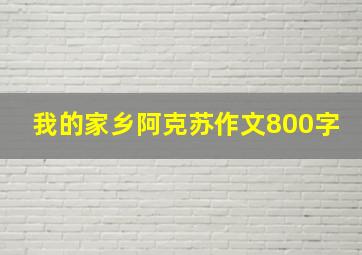 我的家乡阿克苏作文800字